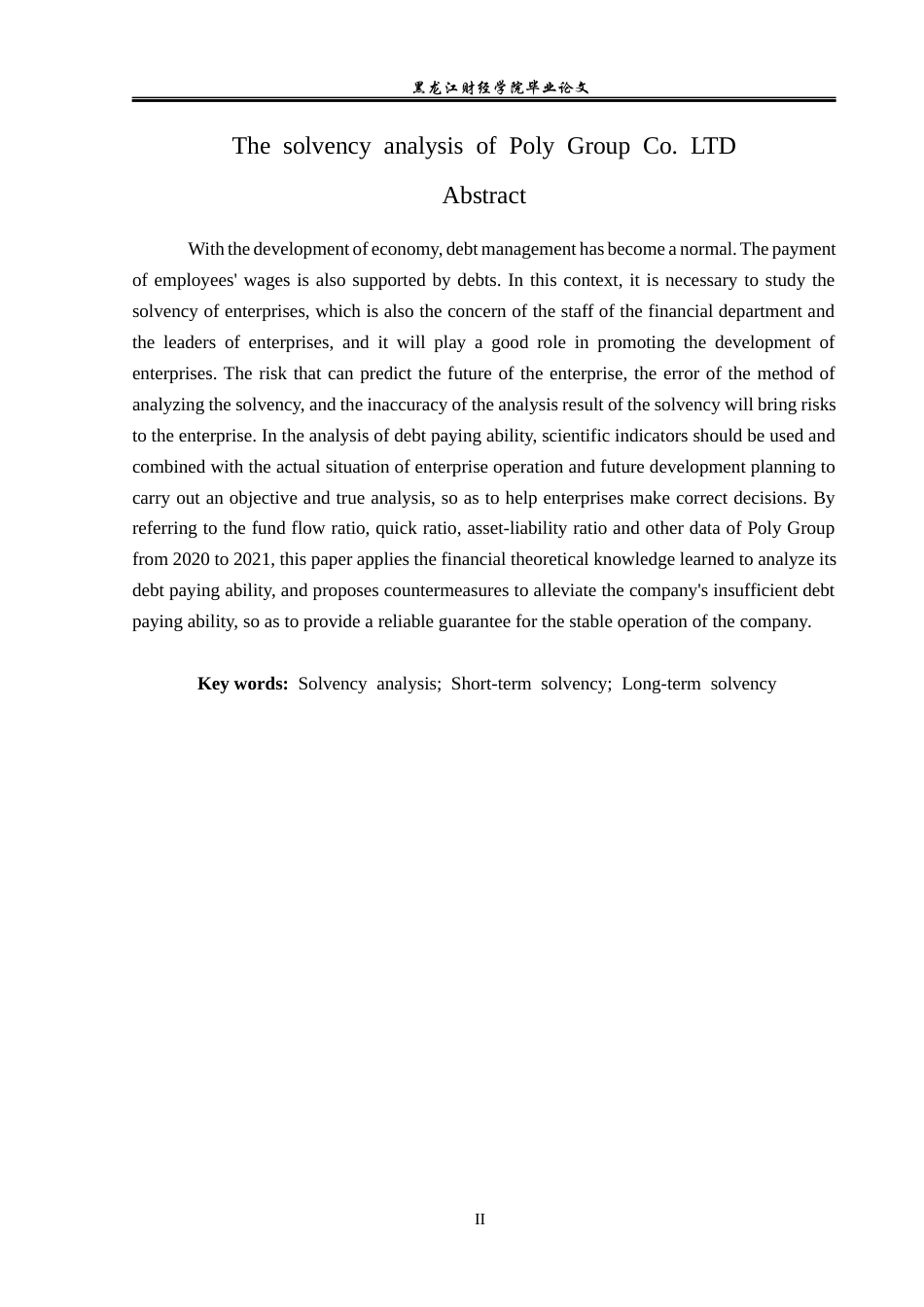 黑龙江财经学院毕业论文

The solvency analysis of Poly Group Co. LTD

Abstract

With the development of economy, debt management has become a normal. The payment of employees' wages is also supported by debts. In this context, it is necessary to study the solvency of enterprises, which is also the concern of the staff of the financial department and the leaders of enterprises, and it will play a good role in promoting the development of enterprises. The risk that can predict the future of the enterprise, the error of the method of analyzing the solvency, and the inaccuracy of the analysis result of the solvency will bring risks to the enterprise. In the analysis of debt paying ability, scientific indicators should be used and combined with the actual situation of enterprise operation and future development planning to carry out an objective and true analysis, so as to help enterprises make correct decisions. By referring to the fund flow ratio, quick ratio, asset-liability ratio and other data of Poly Group from 2020 to 2021, this paper applies the financial theoretical knowledge learned to analyze its debt paying ability, and proposes countermeasures to alleviate the company's insufficient debt paying ability, so as to provide a reliable guarantee for the stable operation of the company.

Key words: Solvency analysis; Short-term solvency; Long-term solvency

II